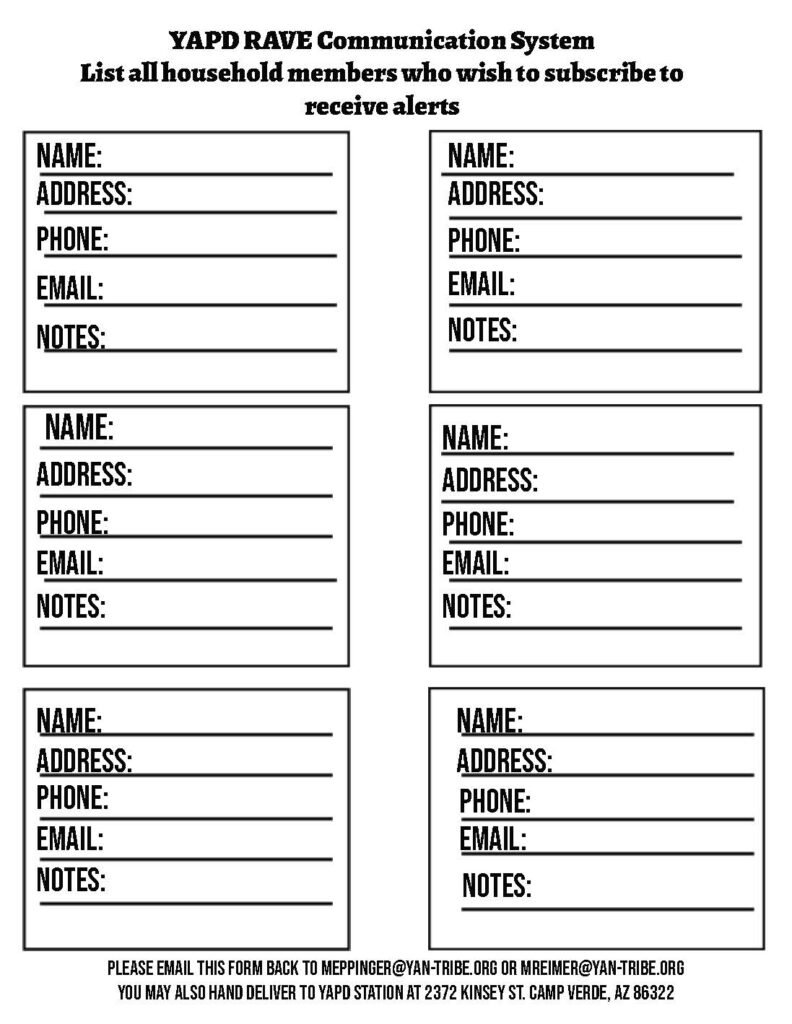 YAPD RAVE Communication System
List all household members who wish to subscribe to receive alerts

NAME:
ADDRESS:
PHONE:
EMAIL:
NOTES:

NAME:
ADDRESS:
PHONE:
EMAIL:
NOTES:

NAME:
ADDRESS:
PHONE:
EMAIL:
NOTES:

NAME:
ADDRESS:
PHONE:
EMAIL:
NOTES:

NAME:
ADDRESS:
PHONE:
EMAIL:
NOTES:

NAME:
ADDRESS:
PHONE:
EMAIL:
NOTES:

PLEASE EMAIL THIS FORM BACK TO MEPPINGER@YAN-TRIBE.ORG OR MREIMER@YAN-TRIBE.ORG
YOU MAY ALSO HAND DELIVER TO YAPD STATION AT 2372 KINSEY ST. CAMP VERDE, AZ 86322